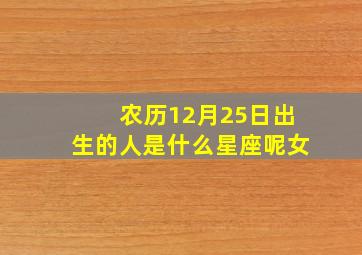 农历12月25日出生的人是什么星座呢女